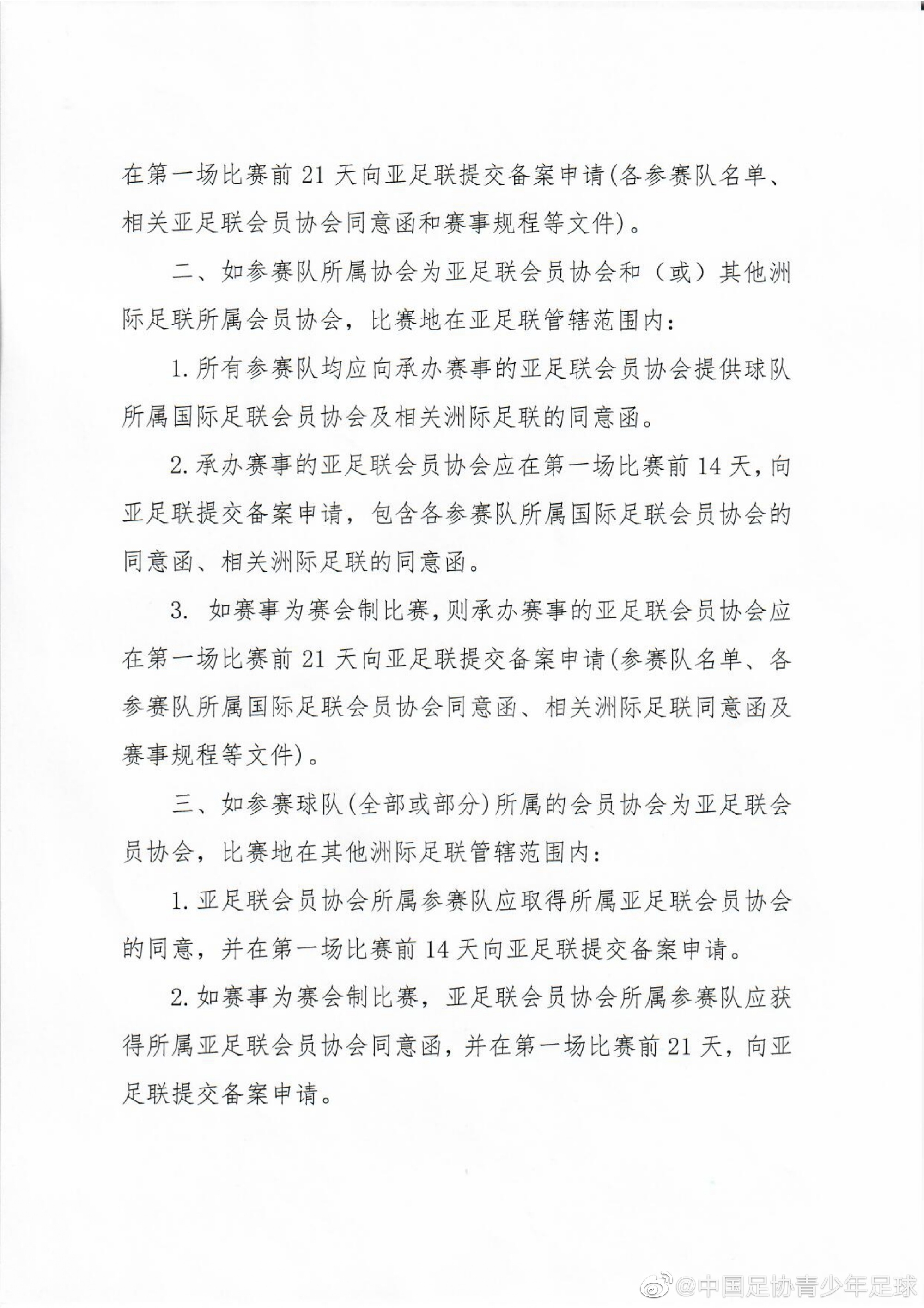 在第一场比赛前 21 天向亚足联提交备案申请(各参赛队名单、相关亚足联会员协会同意函和赛事规程等文件)。

二、如参赛队所属协会为亚足联会员协会和（或）其他洲际足联所属会员协会，比赛地在亚足联管辖范围内：

1. 所有参赛队均应向承办赛事的亚足联会员协会提供球队所属国际足联会员协会及相关洲际足联的同意函。

2. 承办赛事的亚足联会员协会应在第一场比赛前 14 天，向亚足联提交备案申请，包含各参赛队所属国际足联会员协会的同意函、相关洲际足联的同意函。

3. 如赛事为赛会制比赛，则承办赛事的亚足联会员协会应在第一场比赛前 21 天向亚足联提交备案申请(参赛队名单、各参赛队所属国际足联会员协会同意函、相关洲际足联同意函及赛事规程等文件)。

三、如参赛球队(全部或部分)所属的会员协会为亚足联会员协会，比赛地在其他洲际足联管辖范围内：

1. 亚足联会员协会所属参赛队应取得所属亚足联会员协会的同意，并在第一场比赛前 14 天向亚足联提交备案申请。

2. 如赛事为赛会制比赛，亚足联会员协会所属参赛队应获得所属亚足联会员协会同意函，并在第一场比赛前 21 天，向亚足联提交备案申请。

@中国足协青少年足球